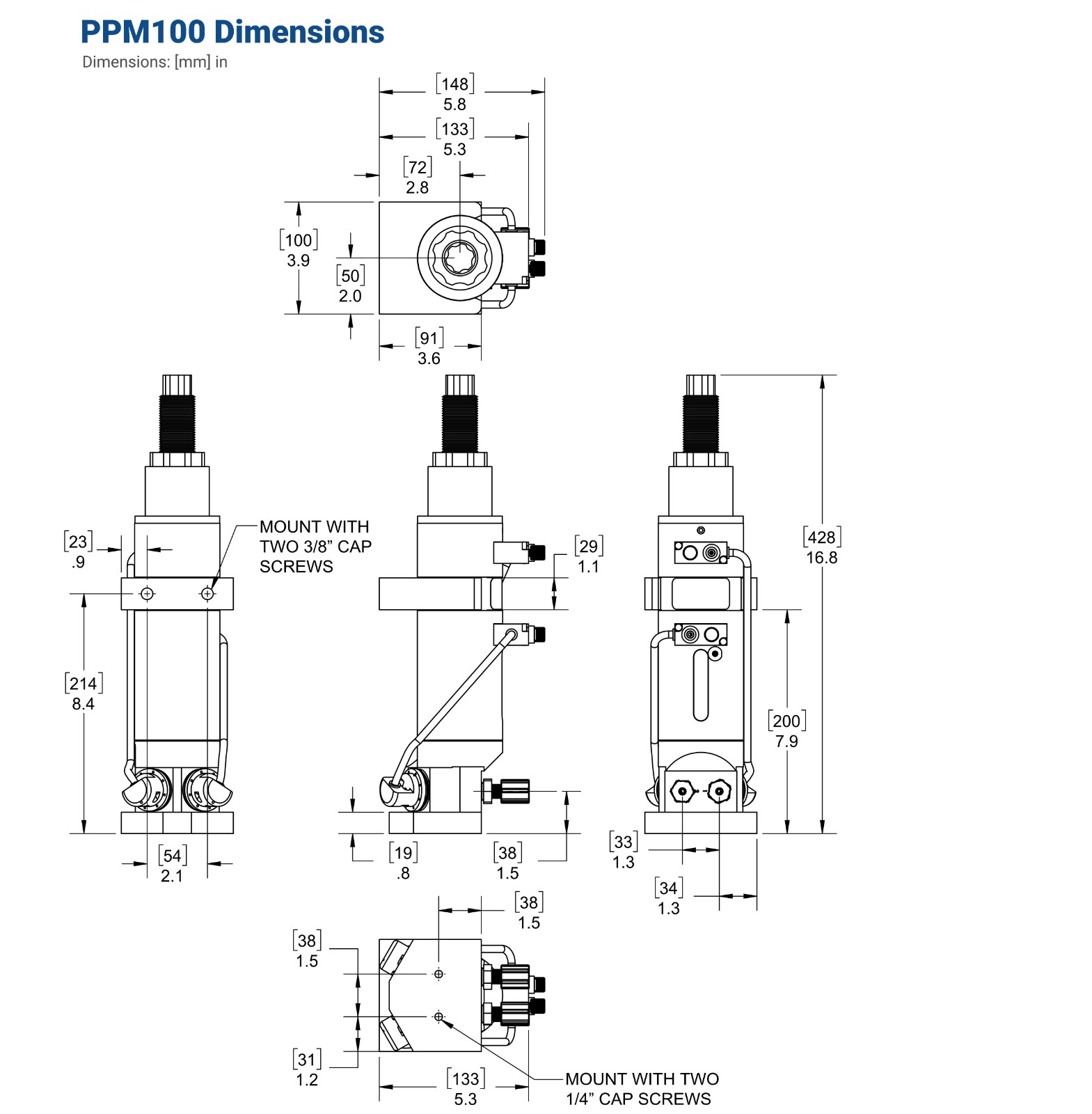 PPM100 Dimensions
Dimensions: [mm] in

[148]
5.8

[133]
5.3

[72]
2.8

[100]
3.9

[50]
2.0

[91]
3.6

[23]
.9

MOUNT WITH TWO 3/8" CAP SCREWS

[214]
8.4

[54]
2.1

[29]
1.1

[19]
.8

[38]
1.5

[428]
16.8

[200]
7.9

[33]
1.3

[34]
1.3

[38]
1.5

[38]
1.5

[31]
1.2

[133]
5.3

MOUNT WITH TWO 1/4" CAP SCREWS